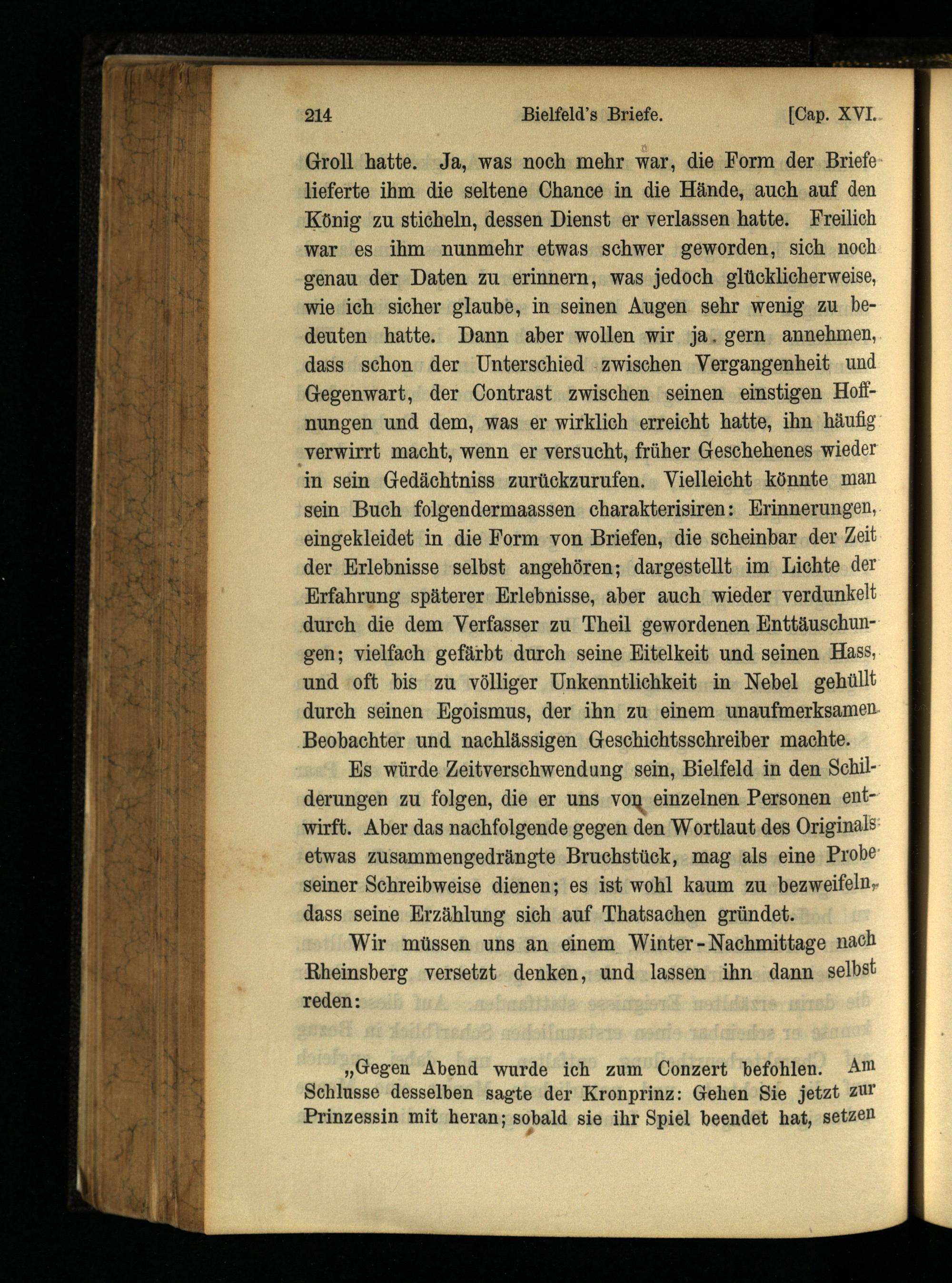 214 Bielfeld's Briefe. [Cap. XVI.

Groll hatte. Ja, was noch mehr war, die Form der Briefe lieferte ihm die seltene Chance in die Hände, auch auf den König zu sticheln, dessen Dienst er verlassen hatte. Freilich war es ihm nunmehr etwas schwer geworden, sich noch genau der Daten zu erinnern, was jedoch glücklicherweise, wie ich sicher glaube, in seinen Augen sehr wenig zu bedeuten hatte. Dann aber wollen wir ja gern annehmen, dass schon der Unterschied zwischen Vergangenheit und Gegenwart, der Contrast zwischen seinen einstigen Hoffnungen und dem, was er wirklich erreicht hatte, ihn häufig verwirrt macht, wenn er versucht, früher Geschehenes wieder in sein Gedächtniss zurückzurufen. Vielleicht könnte man sein Buch folgendermaassen charakterisiren: Erinnerungen, eingekleidet in die Form von Briefen, die scheinbar der Zeit der Erlebnisse selbst angehören; dargestellt im Lichte der Erfahrung späterer Erlebnisse, aber auch wieder verdunkelt durch die dem Verfasser zu Theil gewordenen Enttäuschungen; vielfach gefärbt durch seine Eitelkeit und seinen Hass, und oft bis zu völliger Unkenntlichkeit in Nebel gehüllt durch seinen Egoismus, der ihn zu einem unaufmerksamen Beobachter und nachlässigen Geschichtsschreiber machte.

Es würde Zeitverschwendung sein, Bielfeld in den Schilderungen zu folgen, die er uns von einzelnen Personen entwirft. Aber das nachfolgende gegen den Wortlaut des Originals etwas zusammengedrängte Bruchstück, mag als eine Probe seiner Schreibweise dienen; es ist wohl kaum zu bezweifeln, dass seine Erzählung sich auf Thatsachen gründet.

Wir müssen uns an einem Winter-Nachmittage nach Rheinsberg versetzt denken, und lassen ihn dann selbst reden:

„Gegen Abend wurde ich zum Conzert befohlen. Am Schlusse desselben sagte der Kronprinz: Gehen Sie jetzt zur Prinzessin mit heran; sobald sie ihr Spiel beendet hat, setzen